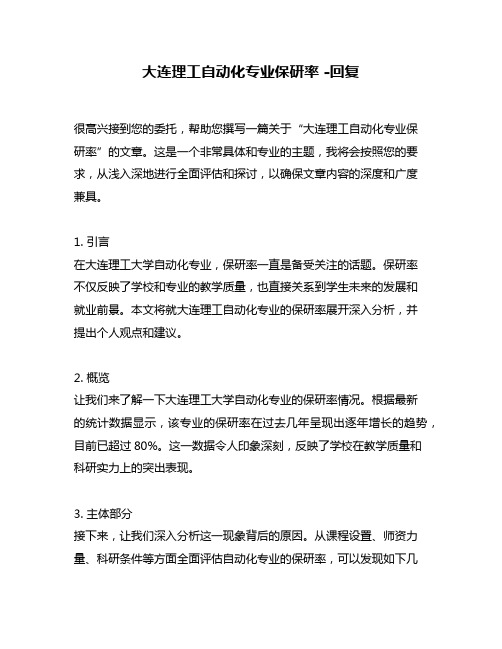 大连理工自动化专业保研率 -回复

很高兴接到您的委托，帮助您撰写一篇关于“大连理工自动化专业保研率”的文章。这是一个非常具体和专业的主题，我将会按照您的要求，从浅入深地进行全面评估和探讨，以确保文章内容的深度和广度兼具。

1. 引言
在大连理工大学自动化专业，保研率一直是备受关注的话题。保研率不仅反映了学校和专业的教学质量，也直接关系到学生未来的发展和就业前景。本文将就大连理工自动化专业的保研率展开深入分析，并提出个人观点和建议。

2. 概览
让我们来了解一下大连理工大学自动化专业的保研率情况。根据最新的统计数据显示，该专业的保研率在过去几年呈现出逐年增长的趋势，目前已超过 80%。这一数据令人印象深刻，反映了学校在教学质量和科研实力上的突出表现。

3. 主体部分
接下来，让我们深入分析这一现象背后的原因。从课程设置、师资力量、科研条件等方面全面评估自动化专业的保研率，可以发现如下几